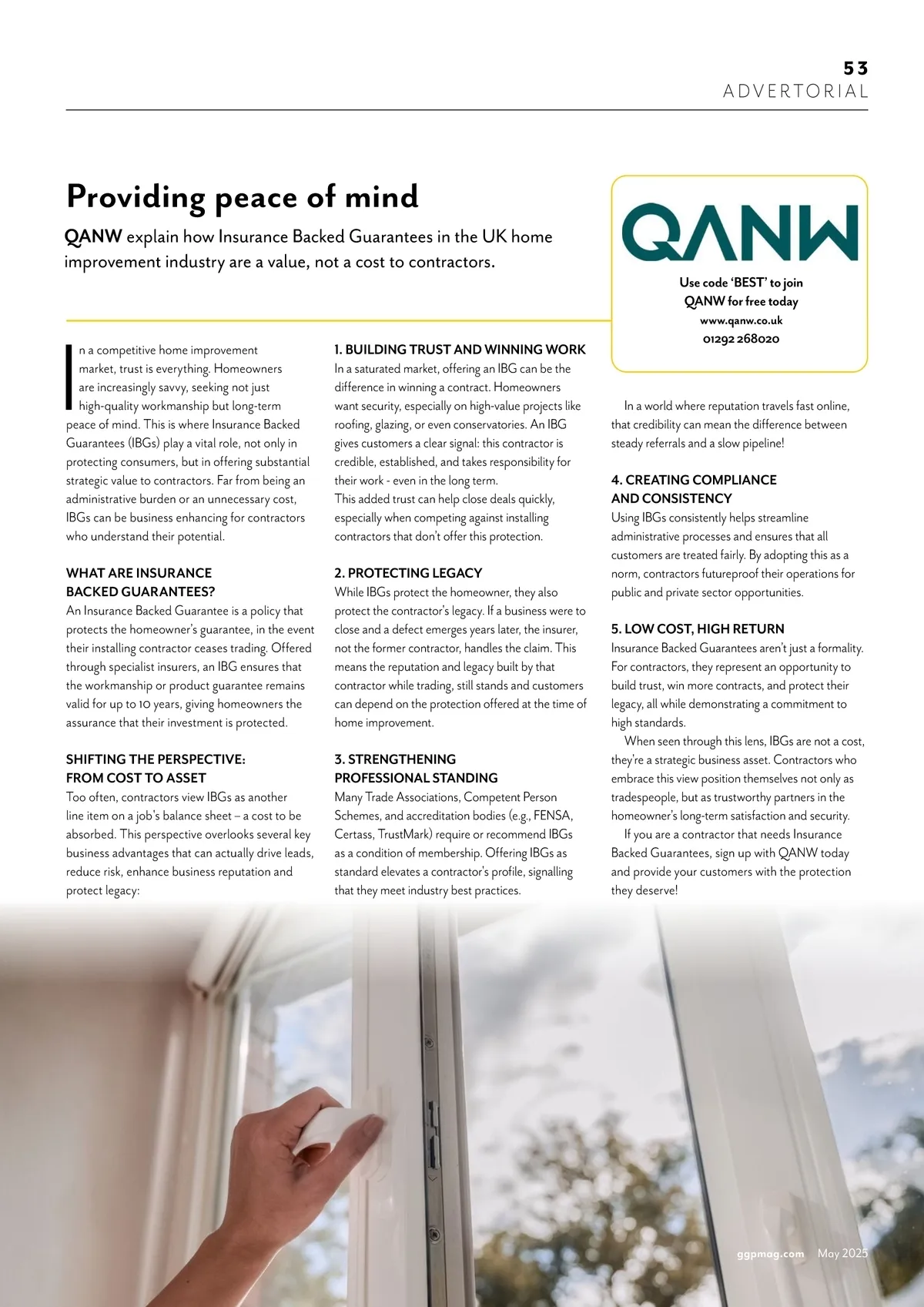 53
ADVERTORIAL

Providing peace of mind

QANW explain how Insurance Backed Guarantees in the UK home improvement industry are a value, not a cost to contractors.

QANW

Use code 'BEST' to join QANW for free today
www.qanw.co.uk
01292 268020

In a competitive home improvement market, trust is everything. Homeowners are increasingly savvy, seeking not just high-quality workmanship but long-term peace of mind. This is where Insurance Backed Guarantees (IBGs) play a vital role, not only in protecting consumers, but in offering substantial strategic value to contractors. Far from being an administrative burden or an unnecessary cost, IBGs can be business enhancing for contractors who understand their potential.

WHAT ARE INSURANCE BACKED GUARANTEES?
An Insurance Backed Guarantee is a policy that protects the homeowner's guarantee, in the event their installing contractor ceases trading. Offered through specialist insurers, an IBG ensures that the workmanship or product guarantee remains valid for up to 10 years, giving homeowners the assurance that their investment is protected.

SHIFTING THE PERSPECTIVE: FROM COST TO ASSET
Too often, contractors view IBGs as another line item on a job's balance sheet – a cost to be absorbed. This perspective overlooks several key business advantages that can actually drive leads, reduce risk, enhance business reputation and protect legacy:

1. BUILDING TRUST AND WINNING WORK
In a saturated market, offering an IBG can be the difference in winning a contract. Homeowners want security, especially on high-value projects like roofing, glazing, or even conservatories. An IBG gives customers a clear signal: this contractor is credible, established, and takes responsibility for their work - even in the long term.
This added trust can help close deals quickly, especially when competing against installing contractors that don't offer this protection.

2. PROTECTING LEGACY
While IBGs protect the homeowner, they also protect the contractor's legacy. If a business were to close and a defect emerges years later, the insurer, not the former contractor, handles the claim. This means the reputation and legacy built by that contractor while trading, still stands and customers can depend on the protection offered at the time of home improvement.

3. STRENGTHENING PROFESSIONAL STANDING
Many Trade Associations, Competent Person Schemes, and accreditation bodies (e.g., FENSA, Certass, TrustMark) require or recommend IBGs as a condition of membership. Offering IBGs as standard elevates a contractor's profile, signalling that they meet industry best practices.

In a world where reputation travels fast online, that credibility can mean the difference between steady referrals and a slow pipeline!

4. CREATING COMPLIANCE AND CONSISTENCY
Using IBGs consistently helps streamline administrative processes and ensures that all customers are treated fairly. By adopting this as a norm, contractors futureproof their operations for public and private sector opportunities.

5. LOW COST, HIGH RETURN
Insurance Backed Guarantees aren't just a formality. For contractors, they represent an opportunity to build trust, win more contracts, and protect their legacy, all while demonstrating a commitment to high standards.
When seen through this lens, IBGs are not a cost, they're a strategic business asset. Contractors who embrace this view position themselves not only as tradespeople, but as trustworthy partners in the homeowner's long-term satisfaction and security.
If you are a contractor that needs Insurance Backed Guarantees, sign up with QANW today and provide your customers with the protection they deserve!

ggpmag.com May 2025